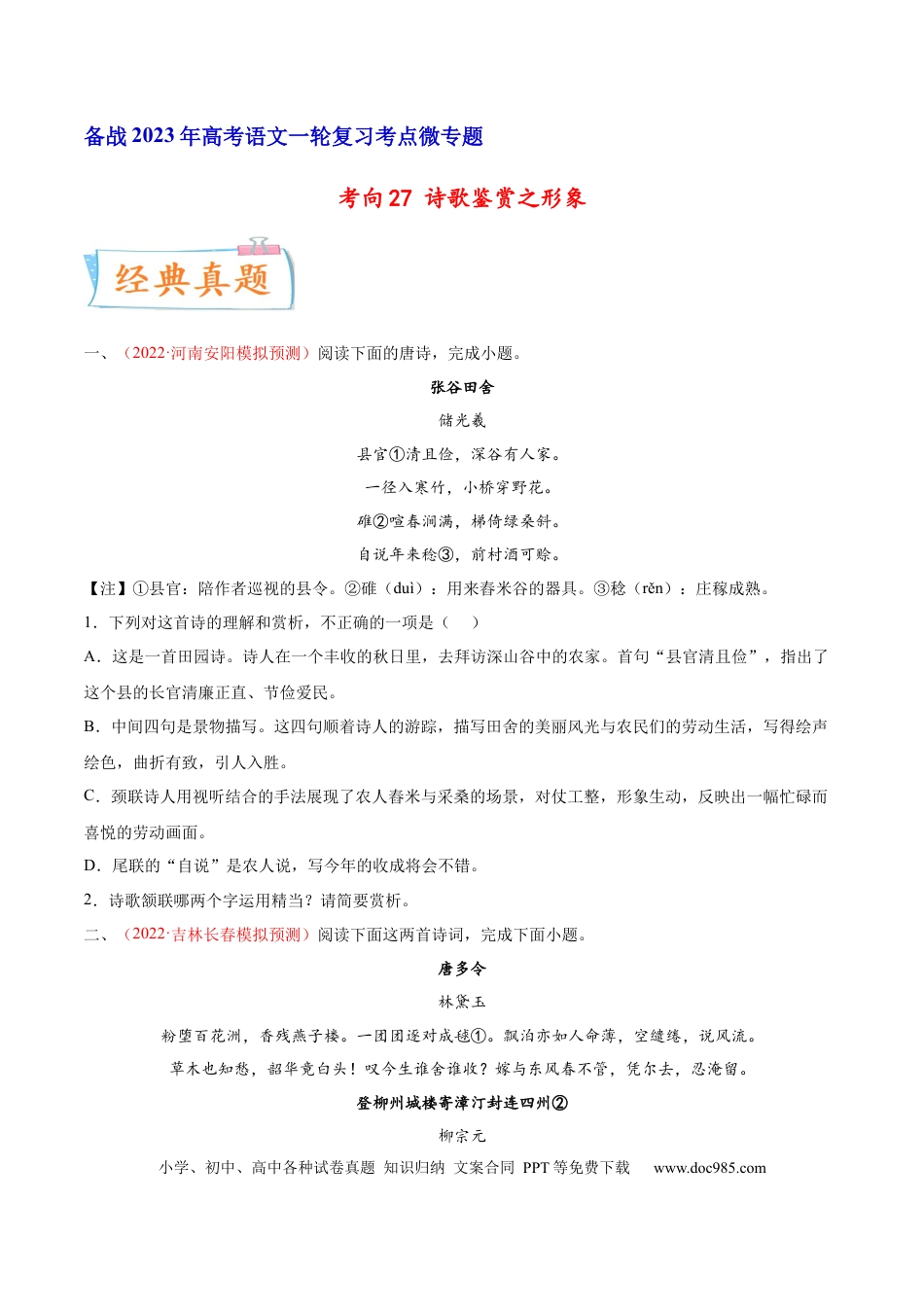 备战2023年高考语文一轮复习考点微专题

考向27 诗歌鉴赏之形象

经典真题

一、（2022·河南安阳模拟预测）阅读下面的唐诗，完成小题。

张谷田舍

储光羲

县官①清且俭，深谷有人家。

一径入寒竹，小桥穿野花。

碓②喧春涧满，梯倚绿桑斜。

自说年来稔③，前村酒可赊。

【注】①县官：陪作者巡视的县令。②碓（duì）：用来舂米谷的器具。③稔（rěn）：庄稼成熟。

1．下列对这首诗的理解和赏析，不正确的一项是（　）

A．这是一首田园诗。诗人在一个丰收的秋日里，去拜访深山谷中的农家。首句“县官清且俭”，指出了这个县的长官清廉正直、节俭爱民。

B．中间四句是景物描写。这四句顺着诗人的游踪，描写田舍的美丽风光与农民们的劳动生活，写得绘声绘色，曲折有致，引人入胜。

C．颈联诗人用视听结合的手法展现了农人舂米与采桑的场景，对仗工整，形象生动，反映出一幅忙碌而喜悦的劳动画面。

D．尾联的“自说”是农人说，写今年的收成将会不错。

2．诗歌颔联哪两个字运用精当？请简要赏析。

二、（2022·吉林长春模拟预测）阅读下面这两首诗词，完成下面小题。

唐多令

林黛玉

粉堕百花洲，香残燕子楼。一团团逐对成毬①。飘泊亦如人命薄，空缱绻，说风流。

草木也知愁，韶华竟白头！叹今生谁舍谁收？嫁与东风春不管，凭尔去，忍淹留。

登柳州城楼寄漳汀封连四州②

柳宗元

小学、初中、高中各种试卷真题 知识归纳 文案合同 PPT等免费下载 www.doc985.com